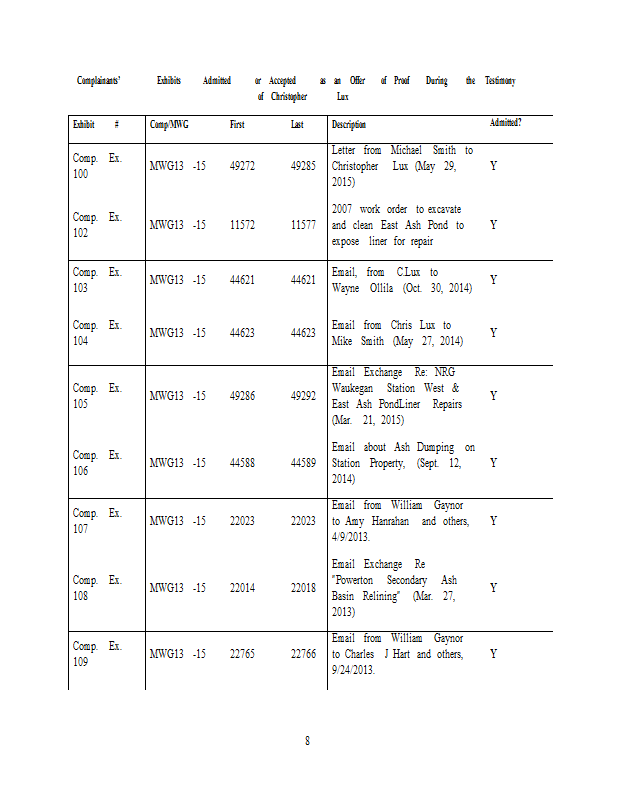 Complainants' Exhibits Admitted or Accepted as an Offer of Proof During the Testimony of Christopher Lux

| Exhibit # | Comp/MWG | First | Last | Description | Admitted? |
|---|---|---|---|---|---|
| Comp. Ex. 100 | MWG13 -15 | 49272 | 49285 | Letter from Michael Smith to Christopher Lux (May 29, 2015) | Y |
| Comp. Ex. 102 | MWG13 -15 | 11572 | 11577 | 2007 work order to excavate and clean East Ash Pond to expose liner for repair | Y |
| Comp. Ex. 103 | MWG13 -15 | 44621 | 44621 | Email, from C.Lux to Wayne Ollila (Oct. 30, 2014) | Y |
| Comp. Ex. 104 | MWG13 -15 | 44623 | 44623 | Email from Chris Lux to Mike Smith (May 27, 2014) | Y |
| Comp. Ex. 105 | MWG13 -15 | 49286 | 49292 | Email Exchange Re: NRG Waukegan Station West & East Ash PondLiner Repairs (Mar. 21, 2015) | Y |
| Comp. Ex. 106 | MWG13 -15 | 44588 | 44589 | Email about Ash Dumping on Station Property, (Sept. 12, 2014) | Y |
| Comp. Ex. 107 | MWG13 -15 | 22023 | 22023 | Email from William Gaynor to Amy Hanrahan and others, 4/9/2013. | Y |
| Comp. Ex. 108 | MWG13 -15 | 22014 | 22018 | Email Exchange Re "Powerton Secondary Ash Basin Relining" (Mar. 27, 2013) | Y |
| Comp. Ex. 109 | MWG13 -15 | 22765 | 22766 | Email from William Gaynor to Charles J Hart and others, 9/24/2013. | Y |

8